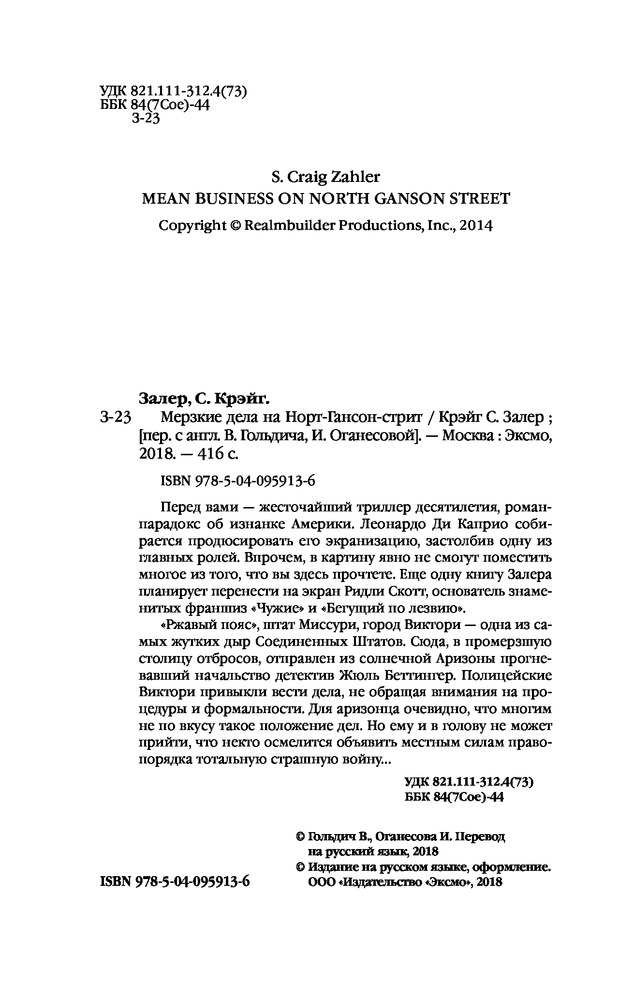 УДК 821.111-312.4(73)
ББК 84(7Сое)-44
З-23

S. Craig Zahler
MEAN BUSINESS ON NORTH GANSON STREET
Copyright © Realmbuilder Productions, Inc., 2014

Залер, С. Крэйг.
З-23 Мерзкие дела на Норт-Гансон-стрит / Крэйг С. Залер ; [пер. с англ. В. Гольдича, И. Оганесовой]. — Москва : Эксмо, 2018. — 416 с.

ISBN 978-5-04-095913-6

Перед вами — жесточайший триллер десятилетия, роман-парадокс об изнанке Америки. Леонардо Ди Каприо собирается продюсировать его экранизацию, застолбив одну из главных ролей. Впрочем, в картину явно не смогут поместить многое из того, что вы здесь прочтете. Еще одну книгу Залера планирует перенести на экран Ридли Скотт, основатель знаменитых франшиз «Чужие» и «Бегущий по лезвию».

«Ржавый пояс», штат Миссури, город Виктори — одна из самых жутких дыр Соединенных Штатов. Сюда, в промерзшую столицу отбросов, отправлен из солнечной Аризоны прогневавший начальство детектив Жюль Беттингер. Полицейские Виктори привыкли вести дела, не обращая внимания на процедуры и формальности. Для аризонца очевидно, что многим не по вкусу такое положение дел. Но ему и в голову не может прийти, что некто осмелится объявить местным силам правопорядка тотальную страшную войну...

УДК 821.111-312.4(73)
ББК 84(7Сое)-44

© Гольдич В., Оганесова И. Перевод на русский язык, 2018
© Издание на русском языке, оформление. ООО «Издательство «Эксмо», 2018

ISBN 978-5-04-095913-6